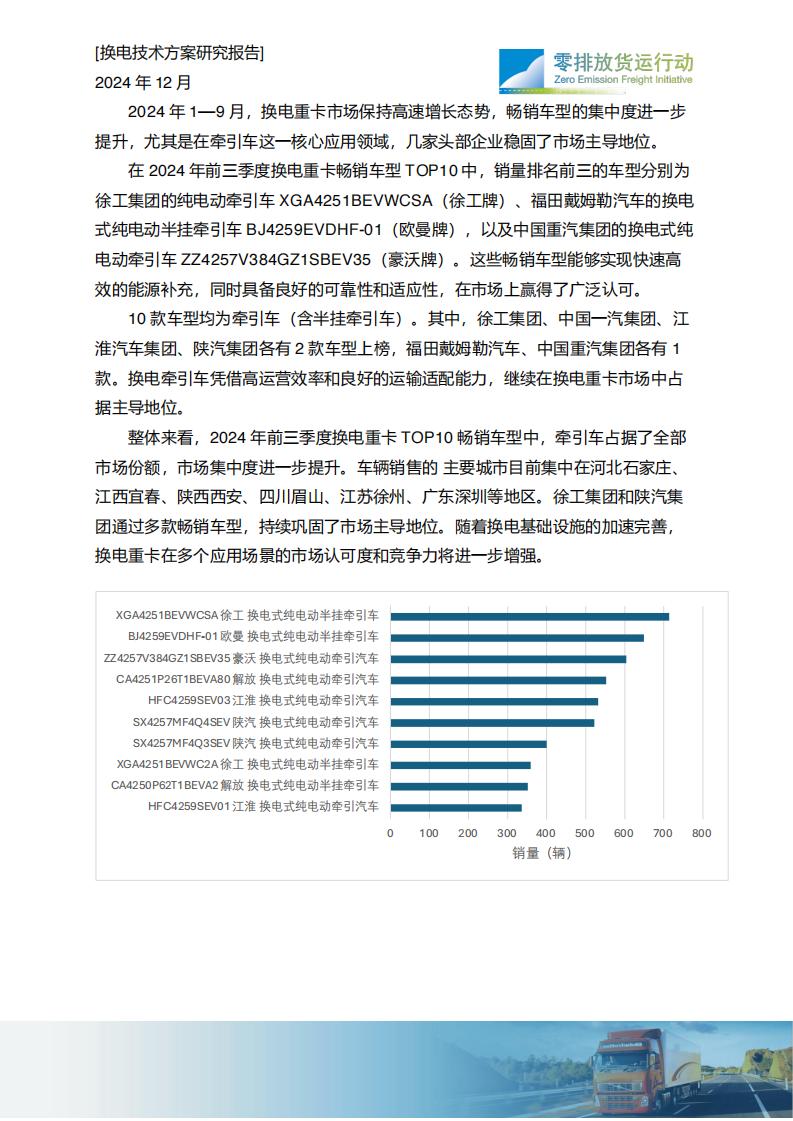 [换电技术方案研究报告]
2024 年 12 月

零排放货运行动
Zero Emission Freight Initiative

2024 年 1—9 月，换电重卡市场保持高速增长态势，畅销车型的集中度进一步提升，尤其是在牵引车这一核心应用领域，几家头部企业稳固了市场主导地位。

在 2024 年前三季度换电重卡畅销车型 TOP10 中，销量排名前三的车型分别为徐工集团的纯电动牵引车 XGA4251BEVWCSA（徐工牌）、福田戴姆勒汽车的换电式纯电动半挂牵引车 BJ4259EVDHF-01（欧曼牌），以及中国重汽集团的换电式纯电动牵引车 ZZ4257V384GZ1SBEV35（豪沃牌）。这些畅销车型能够实现快速高效的能源补充，同时具备良好的可靠性和适应性，在市场上赢得了广泛认可。

10 款车型均为牵引车（含半挂牵引车）。其中，徐工集团、中国一汽集团、江淮汽车集团、陕汽集团各有 2 款车型上榜，福田戴姆勒汽车、中国重汽集团各有 1 款。换电牵引车凭借高运营效率和良好的运输适配能力，继续在换电重卡市场中占据主导地位。

整体来看，2024 年前三季度换电重卡 TOP10 畅销车型中，牵引车占据了全部市场份额，市场集中度进一步提升。车辆销售的 主要城市目前集中在河北石家庄、江西宜春、陕西西安、四川眉山、江苏徐州、广东深圳等地区。徐工集团和陕汽集团通过多款畅销车型，持续巩固了市场主导地位。随着换电基础设施的加速完善，换电重卡在多个应用场景的市场认可度和竞争力将进一步增强。

XGA4251BEVWCSA 徐工 换电式纯电动半挂牵引车
BJ4259EVDHF-01 欧曼 换电式纯电动半挂牵引车
ZZ4257V384GZ1SBEV35 豪沃 换电式纯电动牵引汽车
CA4251P26T1BEVA80 解放 换电式纯电动牵引汽车
HFC4259SEV03 江淮 换电式纯电动牵引汽车
SX4257MF4Q4SEV 陕汽 换电式纯电动牵引汽车
SX4257MF4Q3SEV 陕汽 换电式纯电动牵引汽车
XGA4251BEVWC2A 徐工 换电式纯电动半挂牵引车
CA4250P62T1BEVA2 解放 换电式纯电动半挂牵引车
HFC4259SEV01 江淮 换电式纯电动牵引汽车
0 100 200 300 400 500 600 700 800
销量（辆）